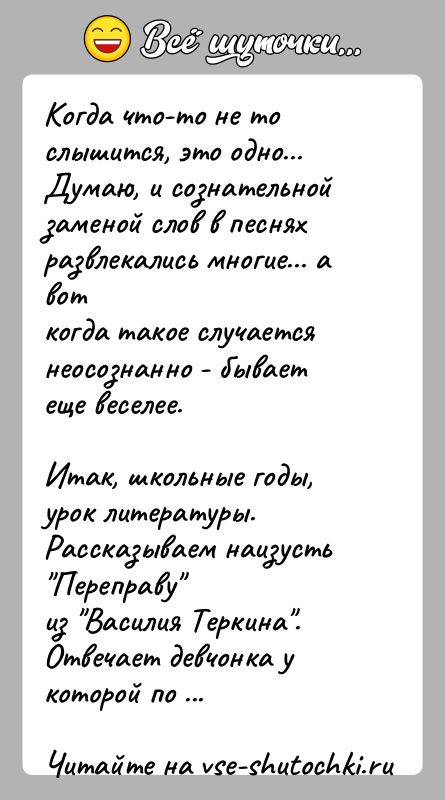 Всё шуточки...

Когда что-то не то слышится, это одно... Думаю, и сознательной заменой слов в песнях развлекались многие... а вот
когда такое случается неосознанно - бывает еще веселее.

Итак, школьные годы, урок литературы. Рассказываем наизусть "Переправу"
из "Василия Теркина". Отвечает девчонка у которой по ...

Читайте на vse-shutochki.ru